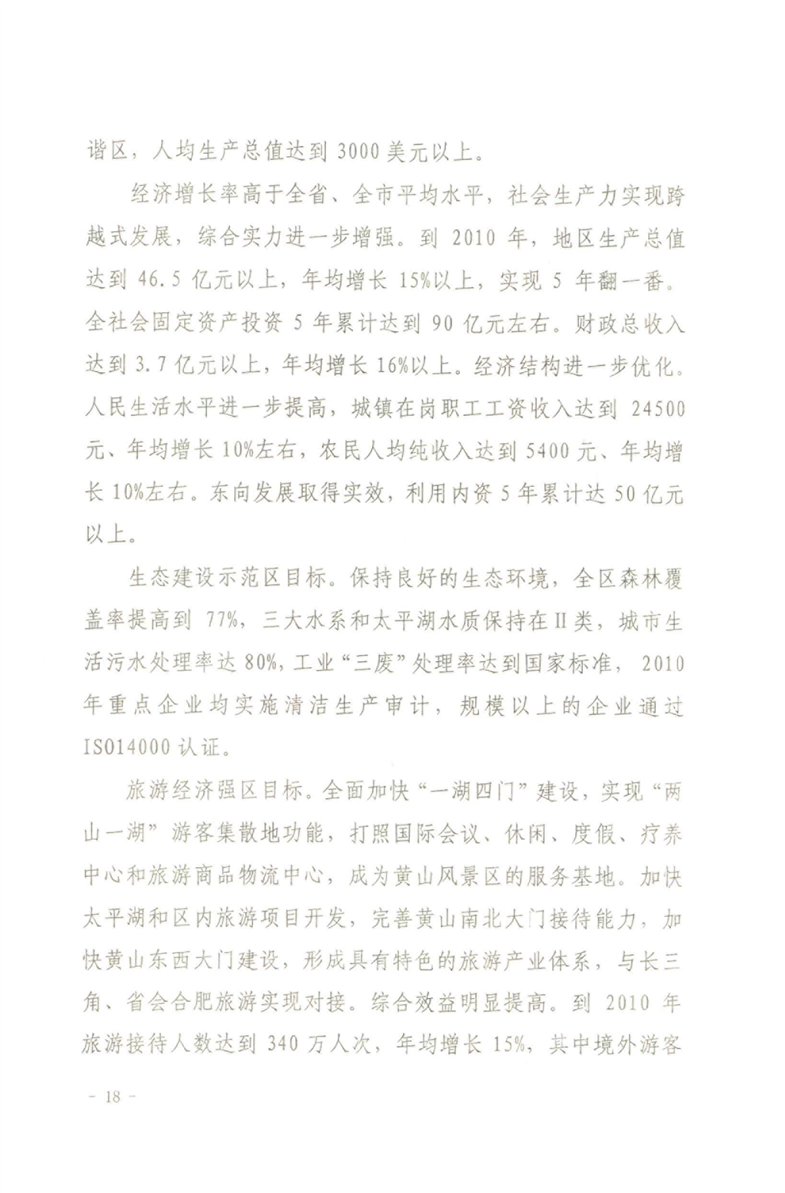 谐区，人均生产总值达到 3000 美元以上。

经济增长率高于全省、全市平均水平，社会生产力实现跨越式发展，综合实力进一步增强。到 2010 年，地区生产总值达到 46.5 亿元以上，年均增长 15%以上，实现 5 年翻一番。全社会固定资产投资 5 年累计达到 90 亿元左右。财政总收入达到 3.7 亿元以上，年均增长 16%以上。经济结构进一步优化。人民生活水平进一步提高，城镇在岗职工工资收入达到 24500 元、年均增长 10%左右，农民人均纯收入达到 5400 元、年均增长 10%左右。东向发展取得实效，利用内资 5 年累计达 50 亿元以上。

生态建设示范区目标。保持良好的生态环境，全区森林覆盖率提高到 77%，三大水系和太平湖水质保持在Ⅱ类，城市生活污水处理率达 80%，工业“三废”处理率达到国家标准，2010 年重点企业均实施清洁生产审计，规模以上的企业通过 ISO14000 认证。

旅游经济强区目标。全面加快“一湖四门”建设，实现“两山一湖”游客集散地功能，打照国际会议、休闲、度假、疗养中心和旅游商品物流中心，成为黄山风景区的服务基地。加快太平湖和区内旅游项目开发，完善黄山南北大门接待能力，加快黄山东西大门建设，形成具有特色的旅游产业体系，与长三角、省会合肥旅游实现对接。综合效益明显提高。到 2010 年旅游接待人数达到 340 万人次，年均增长 15%，其中境外游客

- 18 -